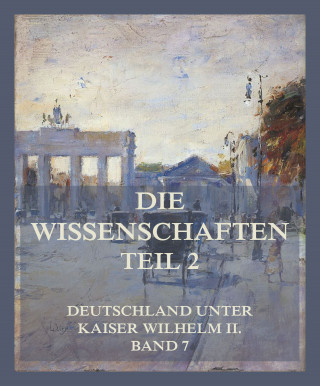 DIE WISSENSCHAFTEN TEIL 2

DEUTSCHLAND UNTER KAISER WILHELM II. BAND 7